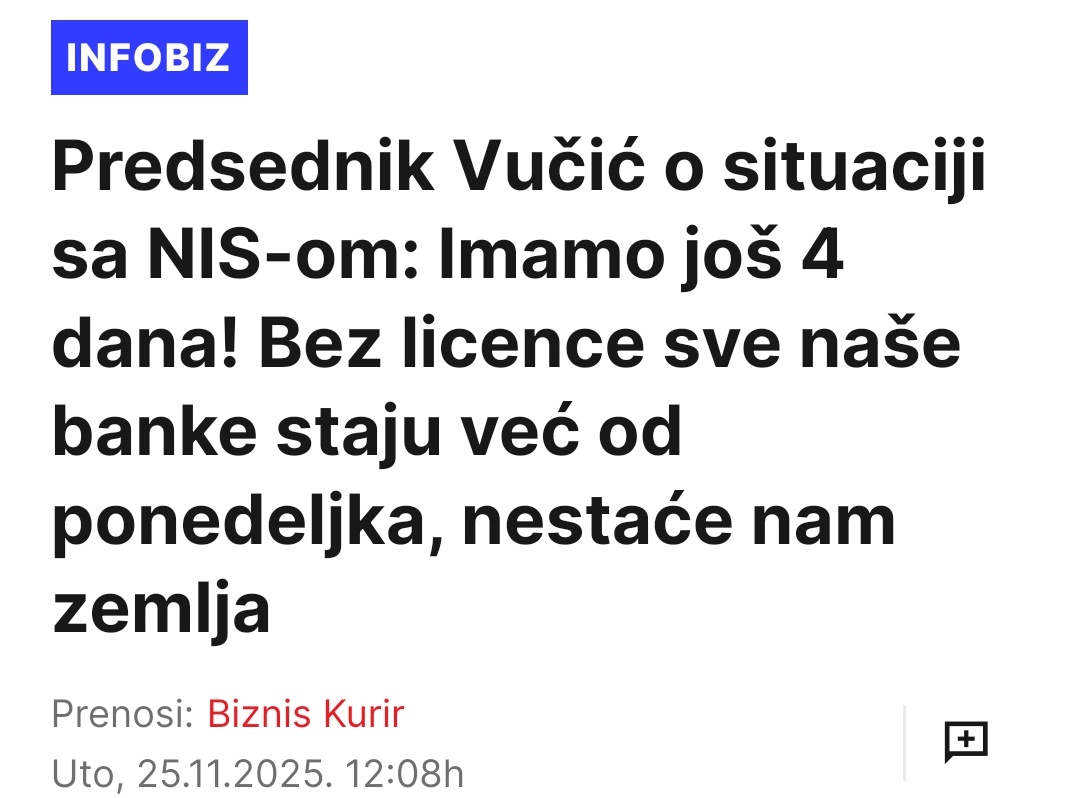 INFOBIZ

Predsednik Vučić o situaciji sa NIS-om: Imamo još 4 dana! Bez licence sve naše banke staju već od ponedeljka, nestaće nam zemlja

Prenosi: Biznis Kurir
Uto, 25.11.2025. 12:08h